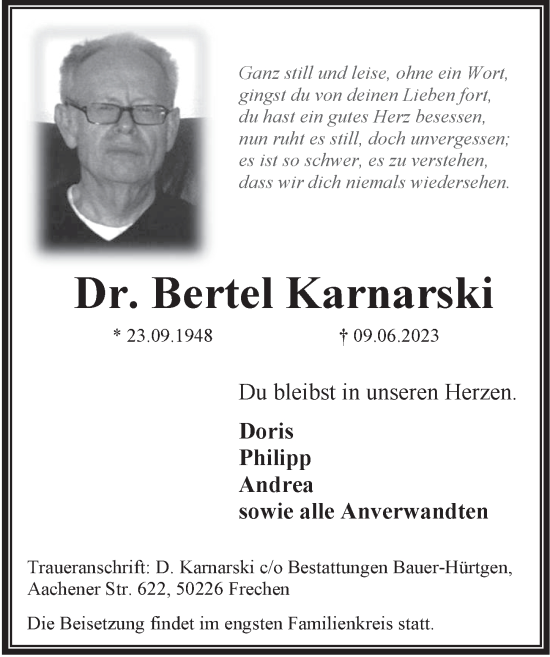 Ganz still und leise, ohne ein Wort,
gingst du von deinen Lieben fort,
du hast ein gutes Herz besessen,
nun ruht es still, doch unvergessen;
es ist so schwer, es zu verstehen,
dass wir dich niemals wiedersehen.

Dr. Bertel Karnarski

* 23.09.1948 † 09.06.2023

Du bleibst in unseren Herzen.

Doris
Philipp
Andrea
sowie alle Anverwandten

Traueranschrift: D. Karnarski c/o Bestattungen Bauer-Hürtgen, Aachener Str. 622, 50226 Frechen

Die Beisetzung findet im engsten Familienkreis statt.